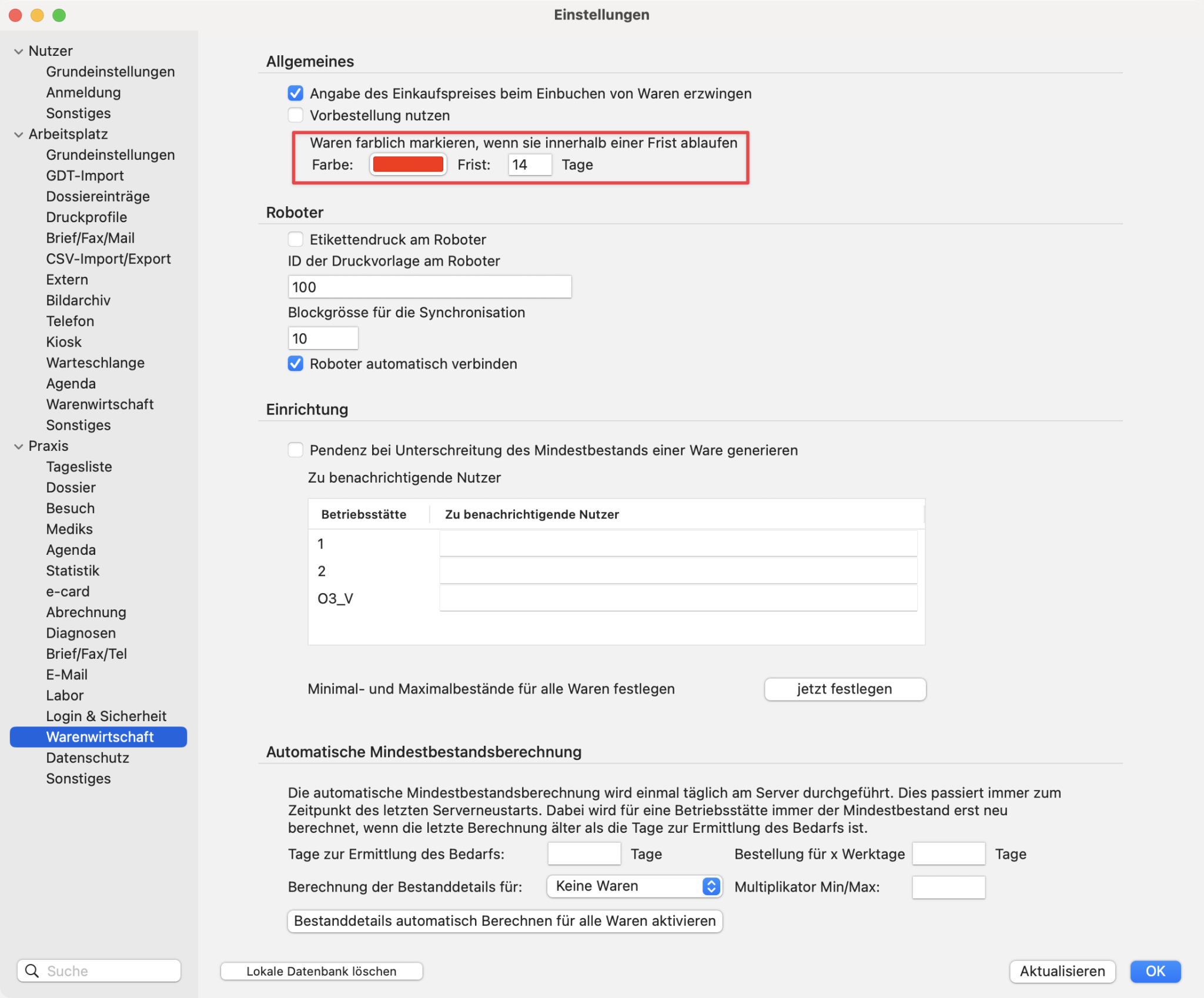 Einstellungen

Nutzer
Grundeinstellungen
Anmeldung
Sonstiges
Arbeitsplatz
Grundeinstellungen
GDT-Import
Dossiereinträge
Druckprofile
Brief/Fax/Mail
CSV-Import/Export
Extern
Bildarchiv
Telefon
Kiosk
Warteschlange
Agenda
Warenwirtschaft
Sonstiges
Praxis
Tagesliste
Dossier
Besuch
Mediks
Agenda
Statistik
e-card
Abrechnung
Diagnosen
Brief/Fax/Tel
E-Mail
Labor
Login & Sicherheit
Warenwirtschaft
Datenschutz
Sonstiges

Suche

Allgemeines

Angabe des Einkaufspreises beim Einbuchen von Waren erzwingen
Vorbestellung nutzen
Waren farblich markieren, wenn sie innerhalb einer Frist ablaufen
Farbe: Frist: 14 Tage

Roboter

Etikettendruck am Roboter
ID der Druckvorlage am Roboter
100
Blockgrösse für die Synchronisation
10
Roboter automatisch verbinden

Einrichtung

Pendenz bei Unterschreitung des Mindestbestands einer Ware generieren
Zu benachrichtigende Nutzer

| Betriebsstätte | Zu benachrichtigende Nutzer |
|---|---|
| 1 | |
| 2 | |
| O3_V | |

Minimal- und Maximalbestände für alle Waren festlegen
jetzt festlegen

Automatische Mindestbestandsberechnung

Die automatische Mindestbestandsberechnung wird einmal täglich am Server durchgeführt. Dies passiert immer zum Zeitpunkt des letzten Serverneustarts. Dabei wird für eine Betriebsstätte immer der Mindestbestand erst neu berechnet, wenn die letzte Berechnung älter als die Tage zur Ermittlung des Bedarfs ist.

Tage zur Ermittlung des Bedarfs: Tage Bestellung für x Werktage Tage
Berechnung der Bestanddetails für: Keine Waren Multiplikator Min/Max:
Bestanddetails automatisch Berechnen für alle Waren aktivieren

Lokale Datenbank löschen
Aktualisieren
OK